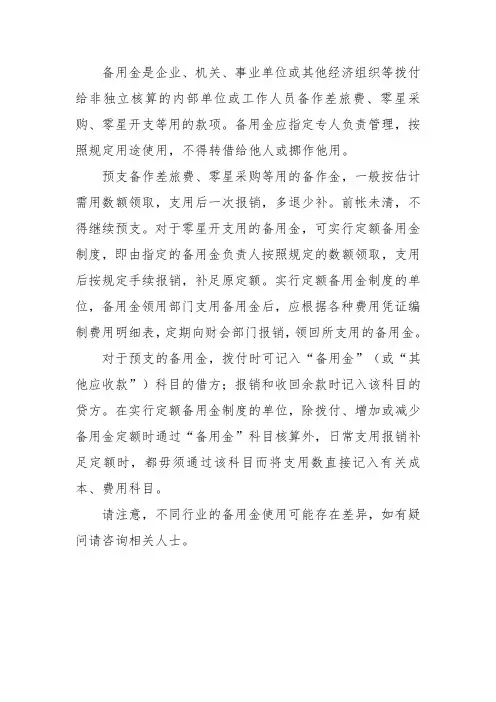 备用金是企业、机关、事业单位或其他经济组织等拨付给非独立核算的内部单位或工作人员备作差旅费、零星采购、零星开支等用的款项。备用金应指定专人负责管理，按照规定用途使用，不得转借给他人或挪作他用。

预支备作差旅费、零星采购等用的备作金，一般按估计需用数额领取，支用后一次报销，多退少补。前帐未清，不得继续预支。对于零星开支用的备用金，可实行定额备用金制度，即由指定的备用金负责人按照规定的数额领取，支用后按规定手续报销，补足原定额。实行定额备用金制度的单位，备用金领用部门支用备用金后，应根据各种费用凭证编制费用明细表，定期向财会部门报销，领回所支用的备用金。

对于预支的备用金，拨付时可记入“备用金”（或“其他应收款”）科目的借方；报销和收回余款时记入该科目的贷方。在实行定额备用金制度的单位，除拨付、增加或减少备用金定额时通过“备用金”科目核算外，日常支用报销补足定额时，都毋须通过该科目而将支用数直接记入有关成本、费用科目。

请注意，不同行业的备用金使用可能存在差异，如有疑问请咨询相关人士。